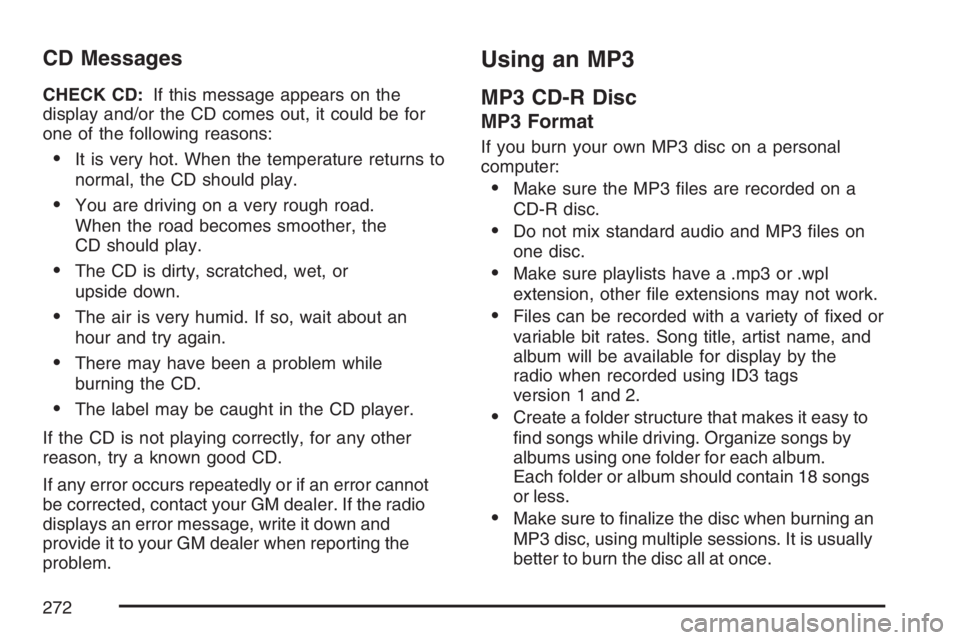 CD Messages

CHECK CD: If this message appears on the display and/or the CD comes out, it could be for one of the following reasons:

• It is very hot. When the temperature returns to normal, the CD should play.

• You are driving on a very rough road. When the road becomes smoother, the CD should play.

• The CD is dirty, scratched, wet, or upside down.

• The air is very humid. If so, wait about an hour and try again.

• There may have been a problem while burning the CD.

• The label may be caught in the CD player.

If the CD is not playing correctly, for any other reason, try a known good CD.

If any error occurs repeatedly or if an error cannot be corrected, contact your GM dealer. If the radio displays an error message, write it down and provide it to your GM dealer when reporting the problem.

Using an MP3

MP3 CD-R Disc

MP3 Format

If you burn your own MP3 disc on a personal computer:

• Make sure the MP3 files are recorded on a CD-R disc.

• Do not mix standard audio and MP3 files on one disc.

• Make sure playlists have a .mp3 or .wpl extension, other file extensions may not work.

• Files can be recorded with a variety of fixed or variable bit rates. Song title, artist name, and album will be available for display by the radio when recorded using ID3 tags version 1 and 2.

• Create a folder structure that makes it easy to find songs while driving. Organize songs by albums using one folder for each album. Each folder or album should contain 18 songs or less.

• Make sure to finalize the disc when burning an MP3 disc, using multiple sessions. It is usually better to burn the disc all at once.

272

carmanualsonline.info